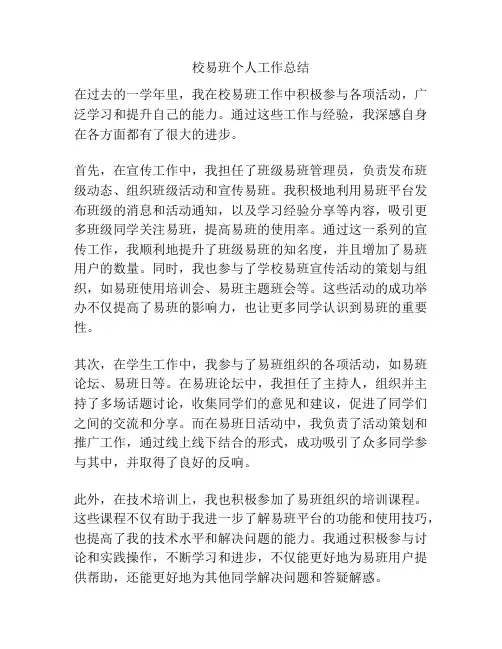 校易班个人工作总结

在过去的一学年里，我在校易班工作中积极参与各项活动，广泛学习和提升自己的能力。通过这些工作与经验，我深感自身在各方面都有了很大的进步。

首先，在宣传工作中，我担任了班级易班管理员，负责发布班级动态、组织班级活动和宣传易班。我积极地利用易班平台发布班级的消息和活动通知，以及学习经验分享等内容，吸引更多班级同学关注易班，提高易班的使用率。通过这一系列的宣传工作，我顺利地提升了班级易班的知名度，并且增加了易班用户的数量。同时，我也参与了学校易班宣传活动的策划与组织，如易班使用培训会、易班主题班会等。这些活动的成功举办不仅提高了易班的影响力，也让更多同学认识到易班的重要性。

其次，在学生工作中，我参与了易班组织的各项活动，如易班论坛、易班日等。在易班论坛中，我担任了主持人，组织并主持了多场话题讨论，收集同学们的意见和建议，促进了同学们之间的交流和分享。而在易班日活动中，我负责了活动策划和推广工作，通过线上线下结合的形式，成功吸引了众多同学参与其中，并取得了良好的反响。

此外，在技术培训上，我也积极参加了易班组织的培训课程。这些课程不仅有助于我进一步了解易班平台的功能和使用技巧，也提高了我的技术水平和解决问题的能力。我通过积极参与讨论和实践操作，不断学习和进步，不仅能更好地为易班用户提供帮助，还能更好地为其他同学解决问题和答疑解惑。